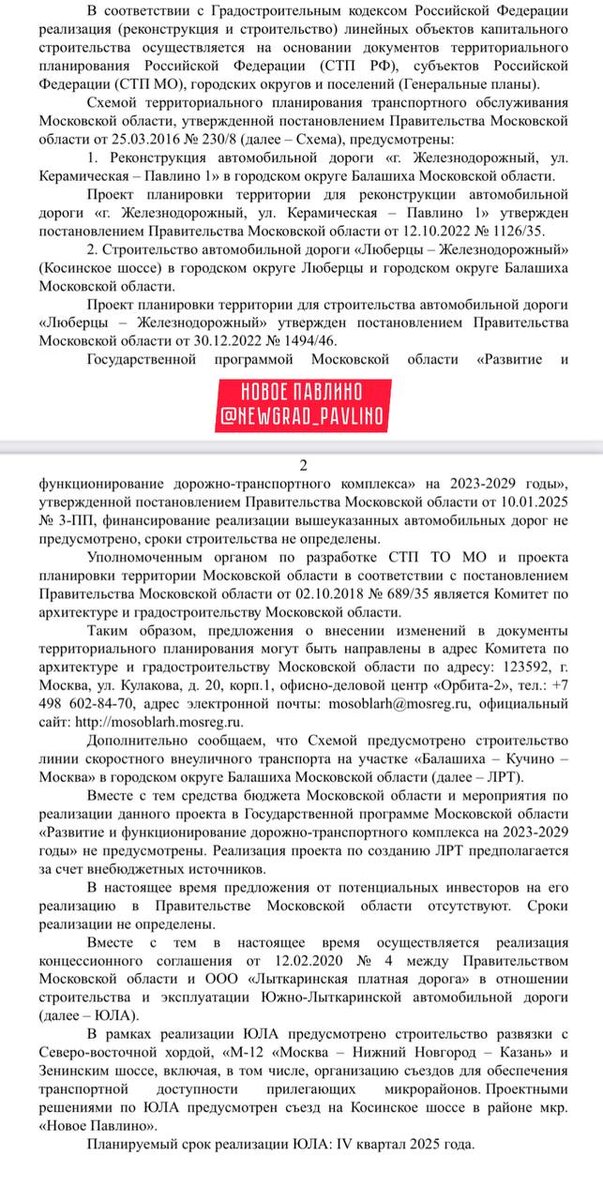 В соответствии с Градостроительным кодексом Российской Федерации реализация (реконструкция и строительство) линейных объектов капитального строительства осуществляется на основании документов территориального планирования Российской Федерации (СТП РФ), субъектов Российской Федерации (СТП МО), городских округов и поселений (Генеральные планы).

Схемой территориального планирования транспортного обслуживания Московской области, утвержденной постановлением Правительства Московской области от 25.03.2016 № 230/8 (далее – Схема), предусмотрены:

1. Реконструкция автомобильной дороги «г. Железнодорожный, ул. Керамическая – Павлино 1» в городском округе Балашиха Московской области.

Проект планировки территории для реконструкции автомобильной дороги «г. Железнодорожный, ул. Керамическая – Павлино 1» утвержден постановлением Правительства Московской области от 12.10.2022 № 1126/35.

2. Строительство автомобильной дороги «Люберцы – Железнодорожный» (Косинское шоссе) в городском округе Люберцы и городском округе Балашиха Московской области.

Проект планировки территории для строительства автомобильной дороги «Люберцы – Железнодорожный» утвержден постановлением Правительства Московской области от 30.12.2022 № 1494/46.

Государственной программой Московской области «Развитие и

НОВОЕ ПАВЛИНО
@NEWGRAD_PAVLINO

2

функционирование дорожно-транспортного комплекса» на 2023-2029 годы», утвержденной постановлением Правительства Московской области от 10.01.2025 № 3-ПП, финансирование реализации вышеуказанных автомобильных дорог не предусмотрено, сроки строительства не определены.

Уполномоченным органом по разработке СТП ТО МО и проекта планировки территории Московской области в соответствии с постановлением Правительства Московской области от 02.10.2018 № 689/35 является Комитет по архитектуре и градостроительству Московской области.

Таким образом, предложения о внесении изменений в документы территориального планирования могут быть направлены в адрес Комитета по архитектуре и градостроительству Московской области по адресу: 123592, г. Москва, ул. Кулакова, д. 20, корп.1, офисно-деловой центр «Орбита-2», тел.: +7 498 602-84-70, адрес электронной почты: mosoblarh@mosreg.ru, официальный сайт: http://mosoblarh.mosreg.ru.

Дополнительно сообщаем, что Схемой предусмотрено строительство линии скоростного внеуличного транспорта на участке «Балашиха – Кучино – Москва» в городском округе Балашиха Московской области (далее – ЛРТ).

Вместе с тем средства бюджета Московской области и мероприятия по реализации данного проекта в Государственной программе Московской области «Развитие и функционирование дорожно-транспортного комплекса на 2023-2029 годы» не предусмотрены. Реализация проекта по созданию ЛРТ предполагается за счет внебюджетных источников.

В настоящее время предложения от потенциальных инвесторов на его реализацию в Правительстве Московской области отсутствуют. Сроки реализации не определены.

Вместе с тем в настоящее время осуществляется реализация концессионного соглашения от 12.02.2020 № 4 между Правительством Московской области и ООО «Лыткаринская платная дорога» в отношении строительства и эксплуатации Южно-Лыткаринской автомобильной дороги (далее – ЮЛА).

В рамках реализации ЮЛА предусмотрено строительство развязки с Северо-восточной хордой, «М-12 «Москва – Нижний Новгород – Казань» и Зенинским шоссе, включая, в том числе, организацию съездов для обеспечения транспортной доступности прилегающих микрорайонов. Проектными решениями по ЮЛА предусмотрен съезд на Косинское шоссе в районе мкр. «Новое Павлино».

Планируемый срок реализации ЮЛА: IV квартал 2025 года.